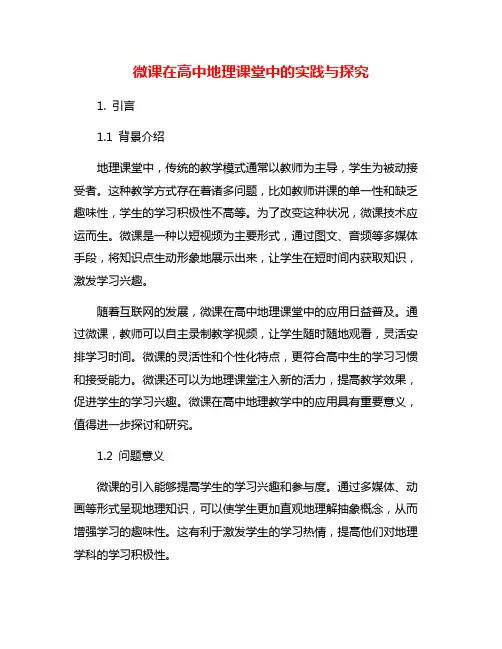 微课在高中地理课堂中的实践与探究

1. 引言

1.1 背景介绍

地理课堂中，传统的教学模式通常以教师为主导，学生为被动接受者。这种教学方式存在着诸多问题，比如教师讲课的单一性和缺乏趣味性，学生的学习积极性不高等。为了改变这种状况，微课技术应运而生。微课是一种以短视频为主要形式，通过图文、音频等多媒体手段，将知识点生动形象地展示出来，让学生在短时间内获取知识，激发学习兴趣。

随着互联网的发展，微课在高中地理课堂中的应用日益普及。通过微课，教师可以自主录制教学视频，让学生随时随地观看，灵活安排学习时间。微课的灵活性和个性化特点，更符合高中生的学习习惯和接受能力。微课还可以为地理课堂注入新的活力，提高教学效果，促进学生的学习兴趣。微课在高中地理教学中的应用具有重要意义，值得进一步探讨和研究。

1.2 问题意义

微课的引入能够提高学生的学习兴趣和参与度。通过多媒体、动画等形式呈现地理知识，可以使学生更加直观地理解抽象概念，从而增强学习的趣味性。这有利于激发学生的学习热情，提高他们对地理学科的学习积极性。